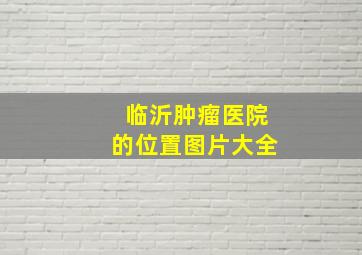 临沂肿瘤医院
的位置图片大全